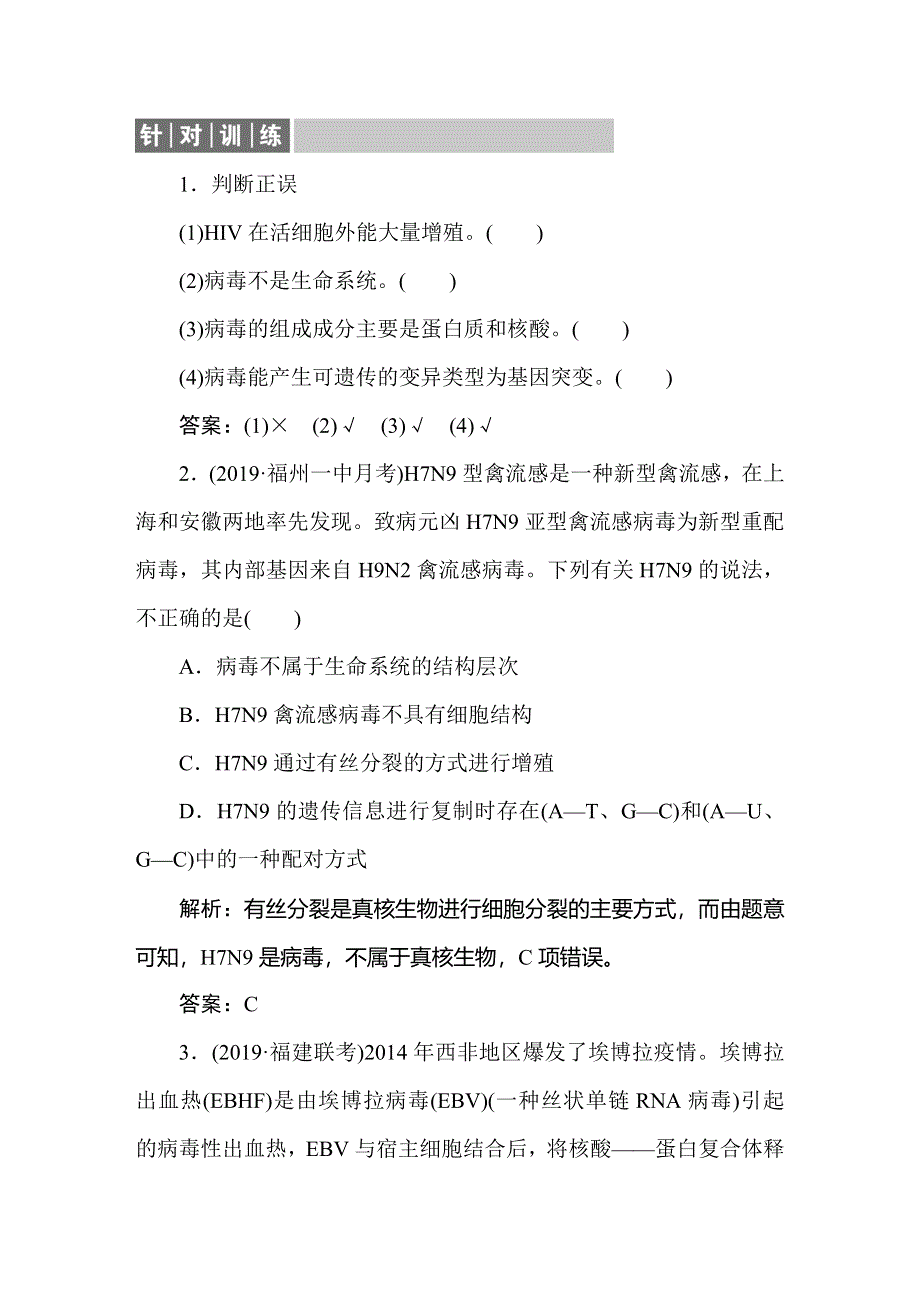 针对训练

1．判断正误

(1)HIV 在活细胞外能大量增殖。(　　)

(2)病毒不是生命系统。(　　)

(3)病毒的组成成分主要是蛋白质和核酸。(　　)

(4)病毒能产生可遗传的变异类型为基因突变。(　　)

答案：(1)×　(2)√　(3)√　(4)√

2．(2019·福州一中月考)H7N9 型禽流感是一种新型禽流感，在上海和安徽两地率先发现。致病元凶 H7N9 亚型禽流感病毒为新型重配病毒，其内部基因来自 H9N2 禽流感病毒。下列有关 H7N9 的说法，不正确的是(　　)

A．病毒不属于生命系统的结构层次

B．H7N9 禽流感病毒不具有细胞结构

C．H7N9 通过有丝分裂的方式进行增殖

D．H7N9 的遗传信息进行复制时存在(A—T、G—C)和(A—U、G—C)中的一种配对方式

解析：有丝分裂是真核生物进行细胞分裂的主要方式，而由题意可知，H7N9 是病毒，不属于真核生物，C 项错误。

答案：C

3．(2019·福建联考)2014 年西非地区爆发了埃博拉疫情。埃博拉出血热(EBHF)是由埃博拉病毒(EBV)(一种丝状单链 RNA 病毒)引起的病毒性出血热，EBV 与宿主细胞结合后，将核酸——蛋白复合体释